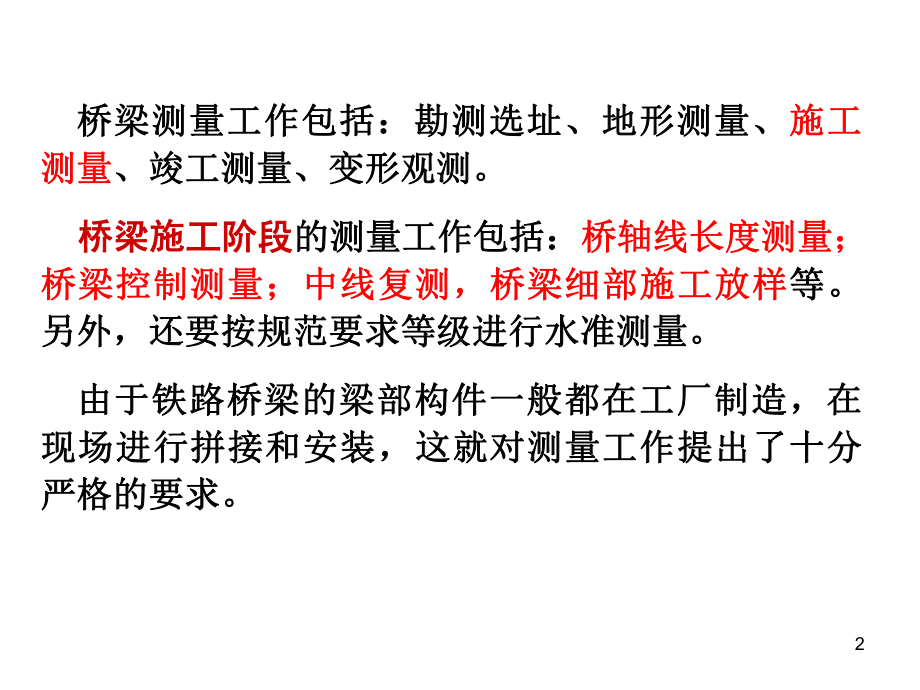 桥梁测量工作包括：勘测选址、地形测量、施工测量、竣工测量、变形观测。

桥梁施工阶段的测量工作包括：桥轴线长度测量；桥梁控制测量；中线复测，桥梁细部施工放样等。另外，还要按规范要求等级进行水准测量。

由于铁路桥梁的梁部构件一般都在工厂制造，在现场进行拼接和安装，这就对测量工作提出了十分严格的要求。

2